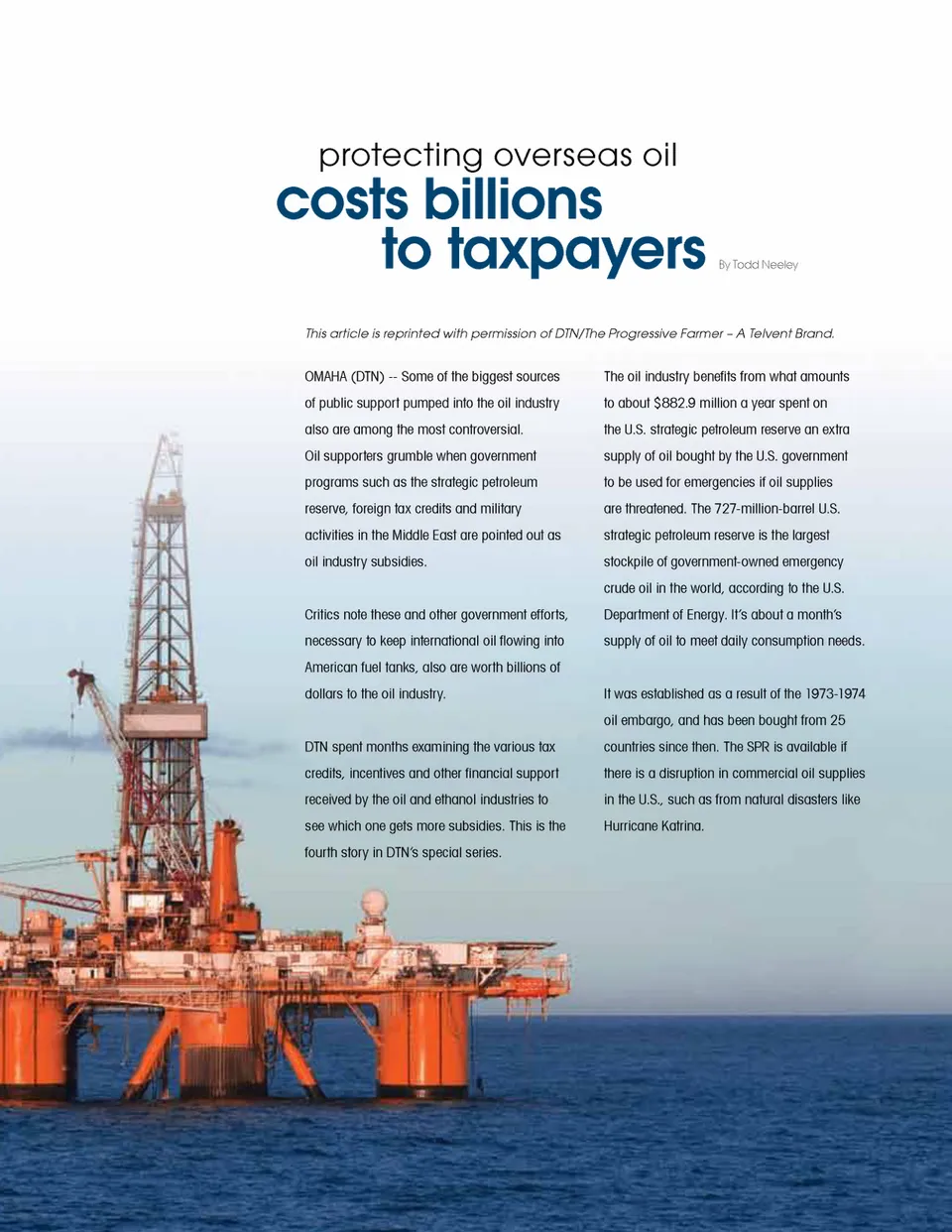 protecting overseas oil
costs billions
to taxpayers

By Todd Neeley

This article is reprinted with permission of DTN/The Progressive Farmer – A Telvent Brand.

OMAHA (DTN) -- Some of the biggest sources of public support pumped into the oil industry also are among the most controversial. Oil supporters grumble when government programs such as the strategic petroleum reserve, foreign tax credits and military activities in the Middle East are pointed out as oil industry subsidies.

Critics note these and other government efforts, necessary to keep international oil flowing into American fuel tanks, also are worth billions of dollars to the oil industry.

DTN spent months examining the various tax credits, incentives and other financial support received by the oil and ethanol industries to see which one gets more subsidies. This is the fourth story in DTN's special series.

The oil industry benefits from what amounts to about $882.9 million a year spent on the U.S. strategic petroleum reserve an extra supply of oil bought by the U.S. government to be used for emergencies if oil supplies are threatened. The 727-million-barrel U.S. strategic petroleum reserve is the largest stockpile of government-owned emergency crude oil in the world, according to the U.S. Department of Energy. It's about a month's supply of oil to meet daily consumption needs.

It was established as a result of the 1973-1974 oil embargo, and has been bought from 25 countries since then. The SPR is available if there is a disruption in commercial oil supplies in the U.S., such as from natural disasters like Hurricane Katrina.